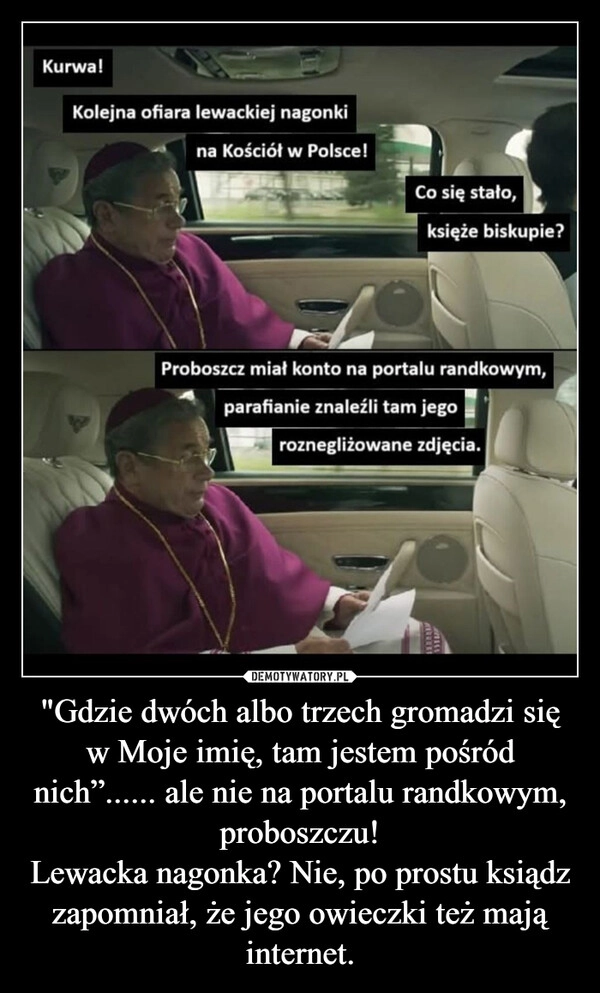 Kurwa!

Kolejna ofiara lewackiej nagonki

na Kościół w Polsce!

Co się stało,

księże biskupie?

Proboszcz miał konto na portalu randkowym,

parafianie znaleźli tam jego

roznegliżowane zdjęcia.

DEMOTYWATORY.PL

"Gdzie dwóch albo trzech gromadzi się w Moje imię, tam jestem pośród nich”...... ale nie na portalu randkowym, proboszczu!
Lewacka nagonka? Nie, po prostu ksiądz zapomniał, że jego owieczki też mają internet.